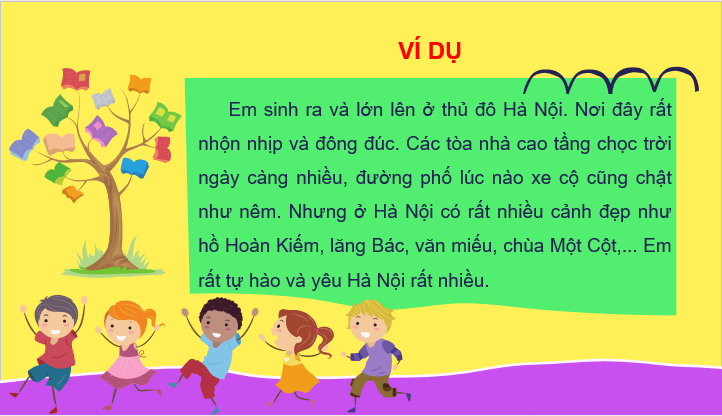 VÍ DỤ

Em sinh ra và lớn lên ở thủ đô Hà Nội. Nơi đây rất nhộn nhịp và đông đúc. Các tòa nhà cao tầng chọc trời ngày càng nhiều, đường phố lúc nào xe cộ cũng chật như nêm. Nhưng ở Hà Nội có rất nhiều cảnh đẹp như hồ Hoàn Kiếm, lăng Bác, văn miếu, chùa Một Cột,... Em rất tự hào và yêu Hà Nội rất nhiều.